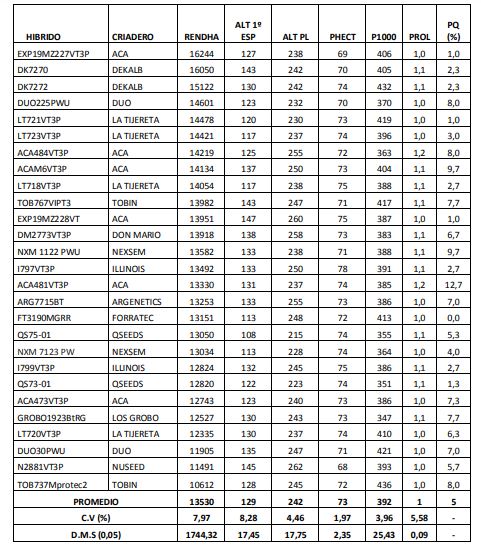 | HIBRIDO | CRIADERO | RENDHA | ALT 1º ESP | ALT PL | PHECT | P1000 | PROL | PQ (%) |
|---|---|---|---|---|---|---|---|---|
| EXP19MZ227VT3P | ACA | 16244 | 127 | 238 | 69 | 406 | 1,0 | 1,0 |
| DK7270 | DEKALB | 16050 | 143 | 242 | 70 | 405 | 1,1 | 2,3 |
| DK7272 | DEKALB | 15122 | 130 | 242 | 74 | 432 | 1,1 | 2,3 |
| DUO225PWU | DUO | 14601 | 123 | 232 | 70 | 370 | 1,0 | 8,0 |
| LT721VT3P | LA TIJERETA | 14478 | 120 | 230 | 73 | 419 | 1,0 | 1,0 |
| LT723VT3P | LA TIJERETA | 14421 | 117 | 237 | 74 | 396 | 1,0 | 3,0 |
| ACA484VT3P | ACA | 14219 | 125 | 255 | 72 | 363 | 1,2 | 8,0 |
| ACAM6VT3P | ACA | 14134 | 137 | 250 | 73 | 404 | 1,1 | 9,7 |
| LT718VT3P | LA TIJERETA | 14054 | 117 | 238 | 75 | 388 | 1,1 | 2,7 |
| TOB767VIPT3 | TOBIN | 13982 | 143 | 247 | 71 | 417 | 1,1 | 7,7 |
| EXP19MZ228VT | ACA | 13951 | 147 | 260 | 75 | 387 | 1,0 | 1,0 |
| DM2773VT3P | DON MARIO | 13918 | 138 | 258 | 73 | 383 | 1,1 | 6,7 |
| NXM 1122 PWU | NEXSEM | 13582 | 133 | 238 | 71 | 388 | 1,1 | 9,7 |
| I797VT3P | ILLINOIS | 13492 | 133 | 250 | 78 | 391 | 1,1 | 2,7 |
| ACA481VT3P | ACA | 13330 | 131 | 237 | 74 | 385 | 1,2 | 12,7 |
| ARG7715BT | ARGENETICS | 13253 | 133 | 255 | 73 | 386 | 1,0 | 7,0 |
| FT3190MGRR | FORRATEC | 13151 | 113 | 248 | 72 | 413 | 1,0 | 0,0 |
| QS75-01 | QSEEDS | 13050 | 108 | 215 | 74 | 355 | 1,1 | 5,3 |
| NXM 7123 PW | NEXSEM | 13034 | 113 | 228 | 74 | 364 | 1,0 | 4,0 |
| I799VT3P | ILLINOIS | 12824 | 132 | 245 | 75 | 386 | 1,1 | 2,7 |
| QS73-01 | QSEEDS | 12820 | 122 | 223 | 74 | 351 | 1,1 | 1,3 |
| ACA473VT3P | ACA | 12743 | 123 | 240 | 73 | 386 | 1,0 | 7,3 |
| GROBO1923BtRG | LOS GROBO | 12527 | 130 | 243 | 73 | 347 | 1,1 | 7,7 |
| LT720VT3P | LA TIJERETA | 12335 | 130 | 237 | 74 | 410 | 1,0 | 6,3 |
| DUO30PWU | DUO | 11905 | 135 | 247 | 71 | 421 | 1,0 | 7,0 |
| N2881VT3P | NUSEED | 11491 | 145 | 262 | 68 | 393 | 1,0 | 5,7 |
| TOB737Mprotec2 | TOBIN | 10612 | 128 | 245 | 72 | 436 | 1,0 | 8,0 |
| PROMEDIO | | 13530 | 129 | 242 | 73 | 392 | 1 | 5 |
| C.V (%) | | 7,97 | 8,28 | 4,46 | 1,97 | 3,96 | 5,58 | - |
| D.M.S (0,05) | | 1744,32 | 17,45 | 17,75 | 2,35 | 25,43 | 0,09 | - |